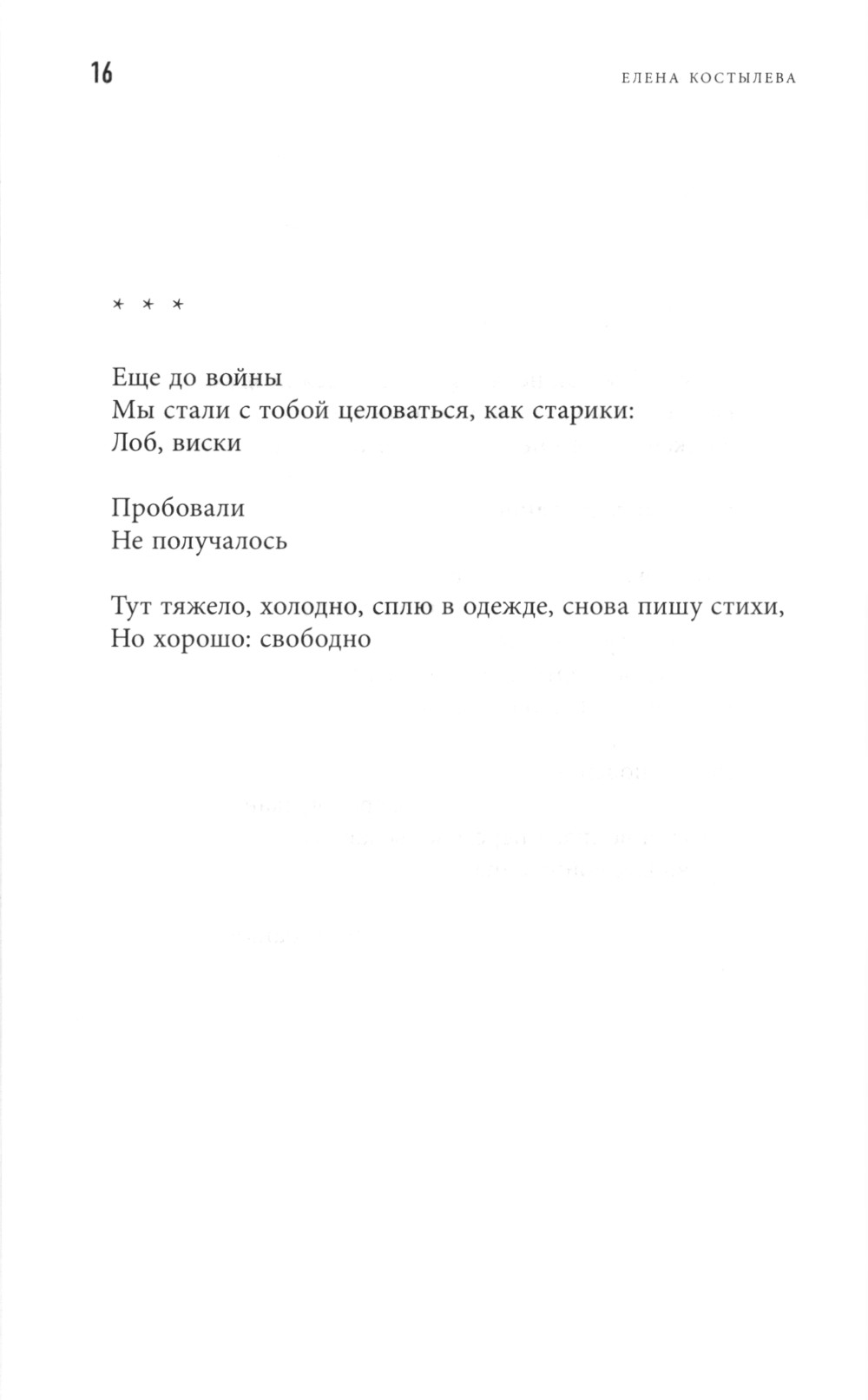 16

ЕЛЕНА КОСТЫЛЕВА

* * *

Еще до войны
Мы стали с тобой целоваться, как старики:
Лоб, виски

Пробовали
Не получалось

Тут тяжело, холодно, сплю в одежде, снова пишу стихи,
Но хорошо: свободно